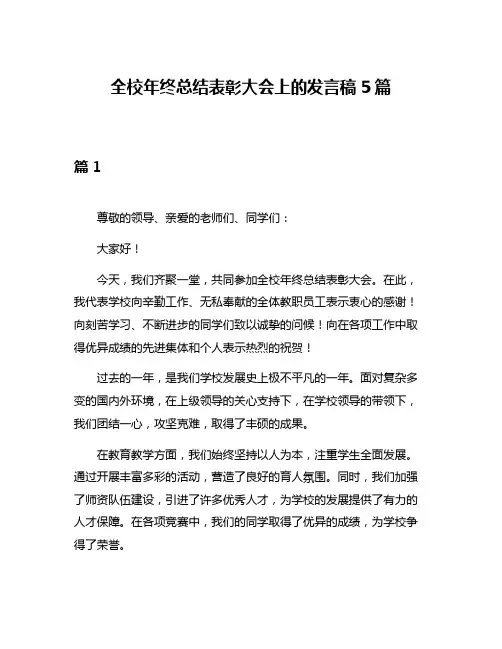 全校年终总结表彰大会上的发言稿 5 篇

篇 1

尊敬的领导、亲爱的老师们、同学们：

大家好！

今天，我们齐聚一堂，共同参加全校年终总结表彰大会。在此，我代表学校向辛勤工作、无私奉献的全体教职员工表示衷心的感谢！向刻苦学习、不断进步的同学们致以诚挚的问候！向在各项工作中取得优异成绩的先进集体和个人表示热烈的祝贺！

过去的一年，是我们学校发展史上极不平凡的一年。面对复杂多变的国内外环境，在上级领导的关心支持下，在学校领导的带领下，我们团结一心，攻坚克难，取得了丰硕的成果。

在教育教学方面，我们始终坚持以人为本，注重学生全面发展。通过开展丰富多彩的活动，营造了良好的育人氛围。同时，我们加强了师资队伍建设，引进了许多优秀人才，为学校的发展提供了有力的人才保障。在各项竞赛中，我们的同学取得了优异的成绩，为学校争得了荣誉。